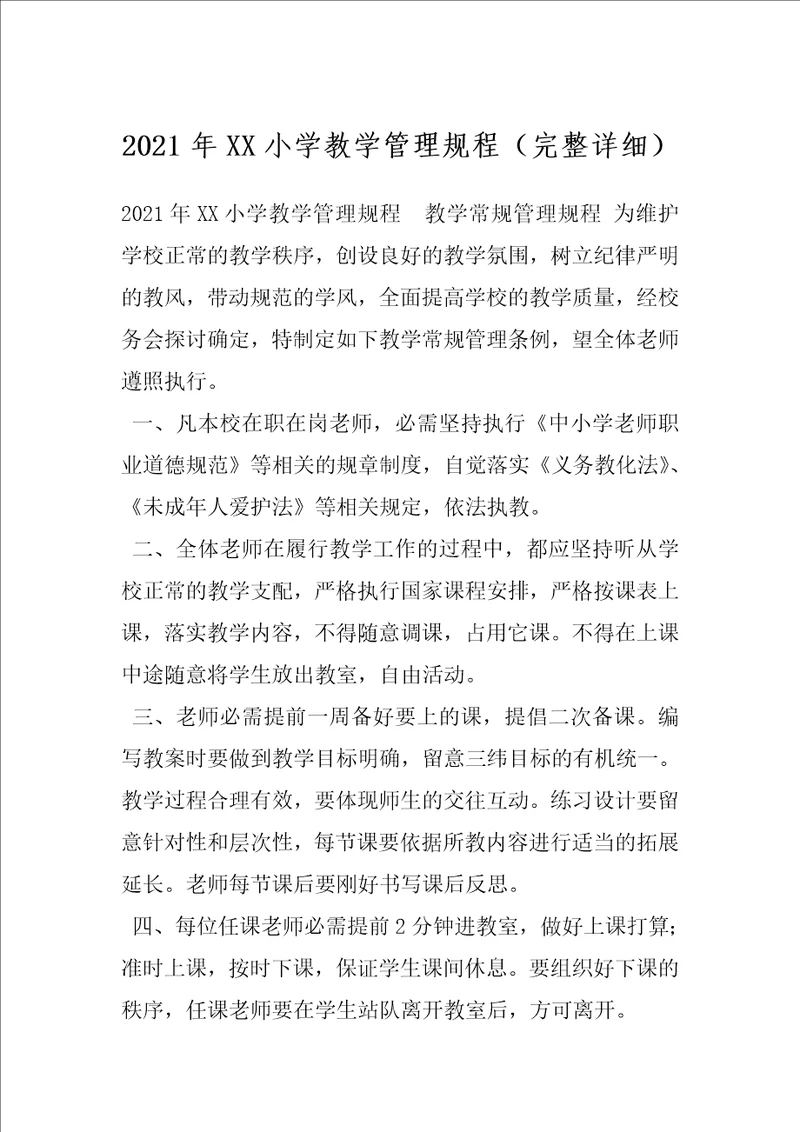 2021年XX小学教学管理规程（完整详细）

2021年XX小学教学管理规程　教学常规管理规程 为维护学校正常的教学秩序，创设良好的教学氛围，树立纪律严明的教风，带动规范的学风，全面提高学校的教学质量，经校务会探讨确定，特制定如下教学常规管理条例，望全体老师遵照执行。

一、凡本校在职在岗老师，必需坚持执行《中小学老师职业道德规范》等相关的规章制度，自觉落实《义务教化法》、《未成年人爱护法》等相关规定，依法执教。

二、全体老师在履行教学工作的过程中，都应坚持听从学校正常的教学支配，严格执行国家课程安排，严格按课表上课，落实教学内容，不得随意调课，占用它课。不得在上课中途随意将学生放出教室，自由活动。

三、老师必需提前一周备好要上的课，提倡二次备课。编写教案时要做到教学目标明确，留意三纬目标的有机统一。教学过程合理有效，要体现师生的交往互动。练习设计要留意针对性和层次性，每节课要依据所教内容进行适当的拓展延长。老师每节课后要刚好书写课后反思。

四、每位任课老师必需提前2分钟进教室，做好上课打算；准时上课，按时下课，保证学生课间休息。要组织好下课的秩序，任课老师要在学生站队离开教室后，方可离开。